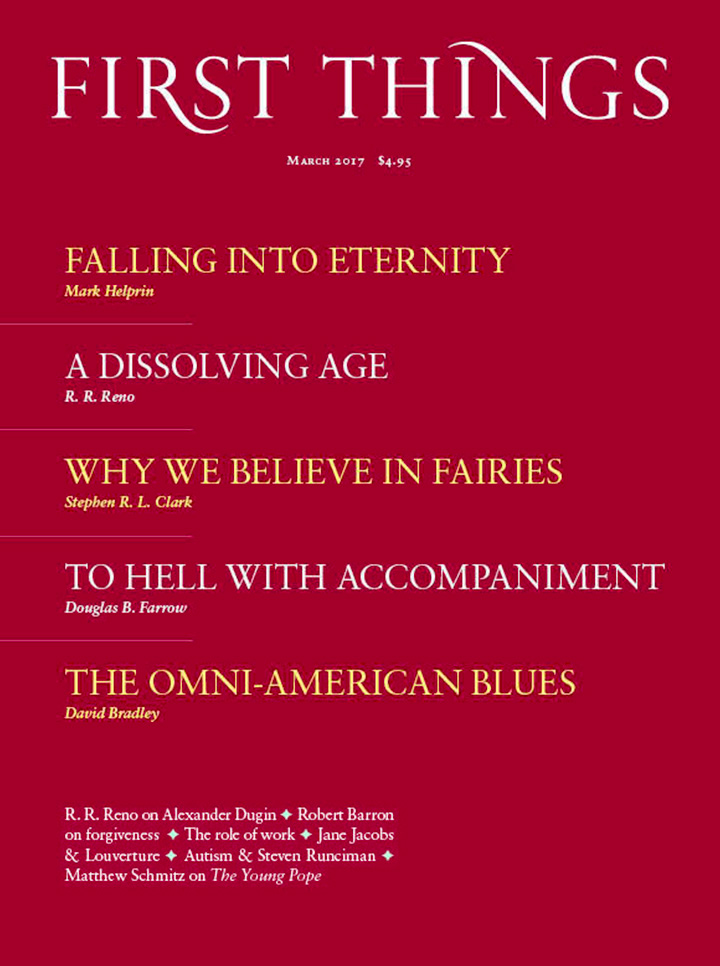 FIRST THINGS

March 2017 $4.95

FALLING INTO ETERNITY
Mark Helprin

A DISSOLVING AGE
R. R. Reno

WHY WE BELIEVE IN FAIRIES
Stephen R. L. Clark

TO HELL WITH ACCOMPANIMENT
Douglas B. Farrow

THE OMNI-AMERICAN BLUES
David Bradley

R. R. Reno on Alexander Dugin ✦ Robert Barron on forgiveness ✦ The role of work ✦ Jane Jacobs & Louverture ✦ Autism & Steven Runciman ✦ Matthew Schmitz on The Young Pope